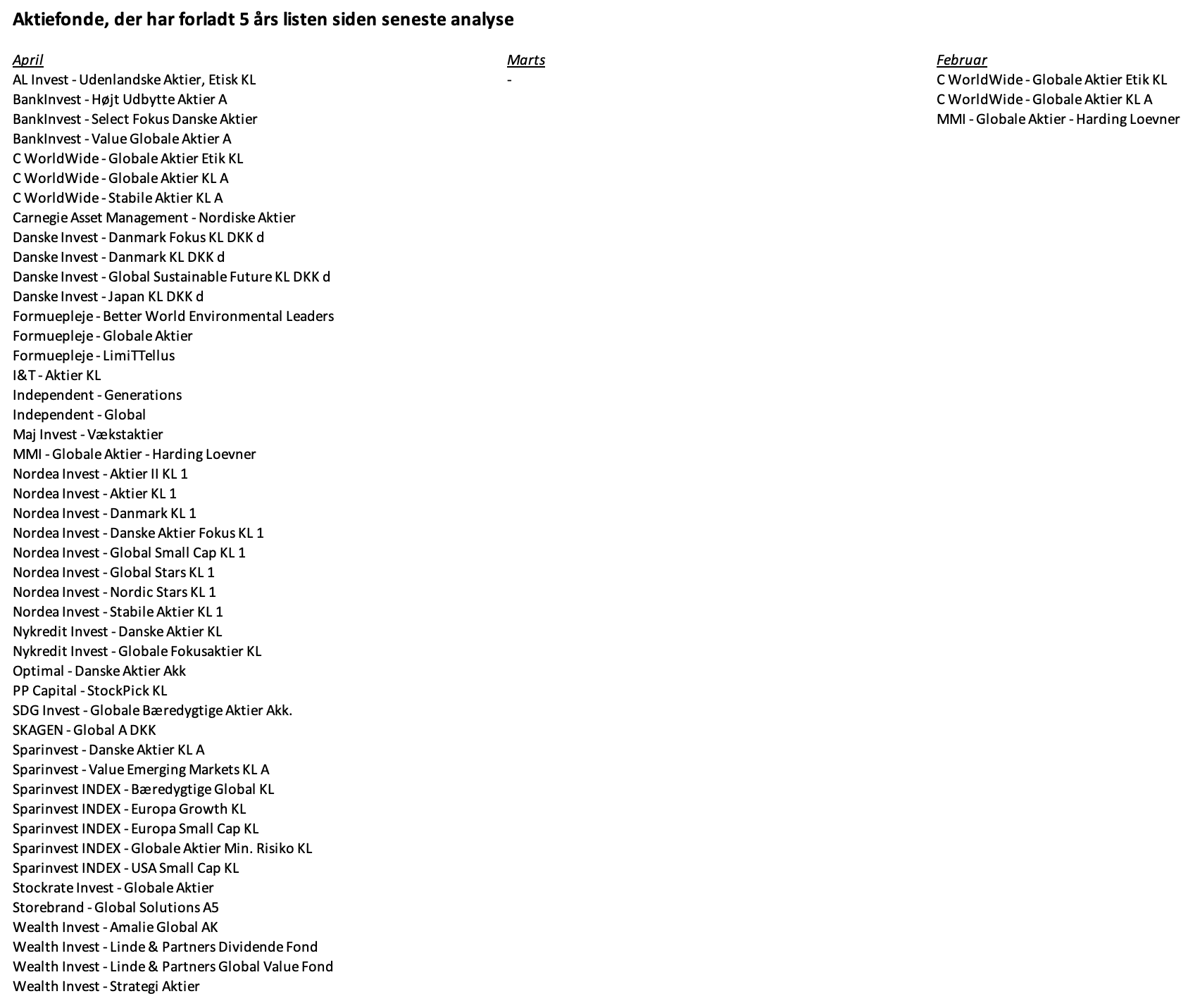 Aktiefonde, der har forladt 5 års listen siden seneste analyse

April
AL Invest - Udenlandske Aktier, Etisk KL
BankInvest - Højt Udbytte Aktier A
BankInvest - Select Fokus Danske Aktier
BankInvest - Value Globale Aktier A
C WorldWide - Globale Aktier Etik KL
C WorldWide - Globale Aktier KL A
C WorldWide - Stabile Aktier KL A
Carnegie Asset Management - Nordiske Aktier
Danske Invest - Danmark Fokus KL DKK d
Danske Invest - Danmark KL DKK d
Danske Invest - Global Sustainable Future KL DKK d
Danske Invest - Japan KL DKK d
Formuepleje - Better World Environmental Leaders
Formuepleje - Globale Aktier
Formuepleje - LimiTTellus
I&T - Aktier KL
Independent - Generations
Independent - Global
Maj Invest - Vækstaktier
MMI - Globale Aktier - Harding Loevner
Nordea Invest - Aktier II KL 1
Nordea Invest - Aktier KL 1
Nordea Invest - Danmark KL 1
Nordea Invest - Danske Aktier Fokus KL 1
Nordea Invest - Global Small Cap KL 1
Nordea Invest - Global Stars KL 1
Nordea Invest - Nordic Stars KL 1
Nordea Invest - Stabile Aktier KL 1
Nykredit Invest - Danske Aktier KL
Nykredit Invest - Globale Fokusaktier KL
Optimal - Danske Aktier Akk
PP Capital - StockPick KL
SDG Invest - Globale Bæredygtige Aktier Akk.
SKAGEN - Global A DKK
Sparinvest - Danske Aktier KL A
Sparinvest - Value Emerging Markets KL A
Sparinvest INDEX - Bæredygtige Global KL
Sparinvest INDEX - Europa Growth KL
Sparinvest INDEX - Europa Small Cap KL
Sparinvest INDEX - Globale Aktier Min. Risiko KL
Sparinvest INDEX - USA Small Cap KL
Stockrate Invest - Globale Aktier
Storebrand - Global Solutions A5
Wealth Invest - Amalie Global AK
Wealth Invest - Linde & Partners Dividende Fond
Wealth Invest - Linde & Partners Global Value Fond
Wealth Invest - Strategi Aktier

Marts
-

Februar
C WorldWide - Globale Aktier Etik KL
C WorldWide - Globale Aktier KL A
MMI - Globale Aktier - Harding Loevner